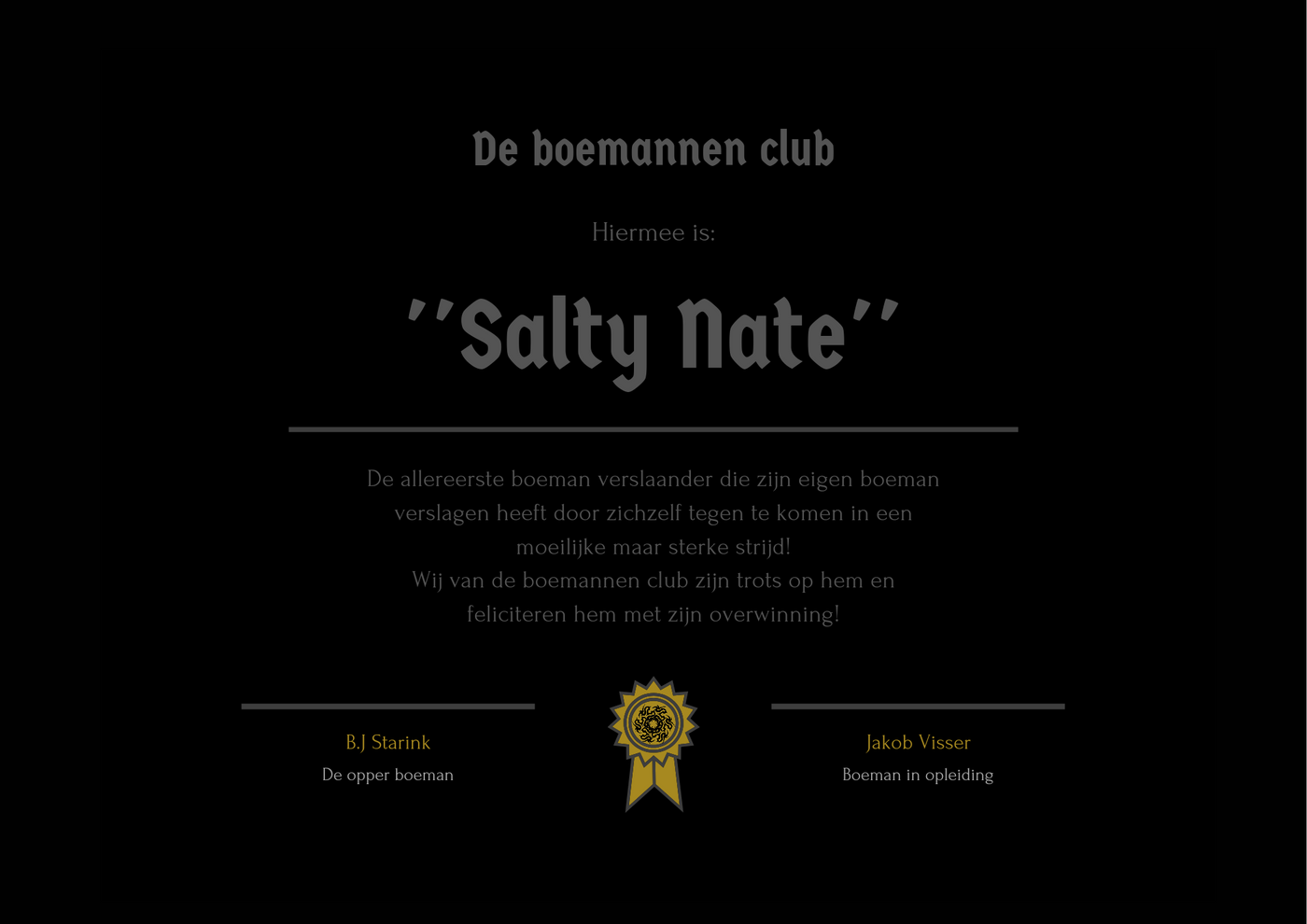 De boemannen club

Hiermee is:

''Salty Nate''

De allereerste boeman verslaander die zijn eigen boeman verslagen heeft door zichzelf tegen te komen in een moeilijke maar sterke strijd!
Wij van de boemannen club zijn trots op hem en feliciteren hem met zijn overwinning!

B.J Starink
De opper boeman

Jakob Visser
Boeman in opleiding